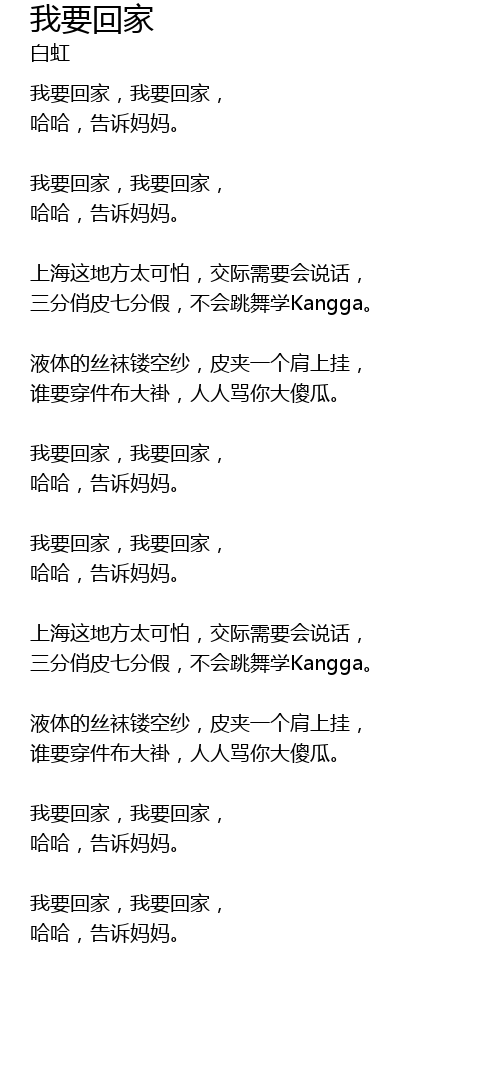 我要回家
白虹

我要回家，我要回家，
哈哈，告诉妈妈。

我要回家，我要回家，
哈哈，告诉妈妈。

上海这地方太可怕，交际需要会说话，
三分俏皮七分假，不会跳舞学Kangga。

液体的丝袜镂空纱，皮夹一个肩上挂，
谁要穿件布大褂，人人骂你大傻瓜。

我要回家，我要回家，
哈哈，告诉妈妈。

我要回家，我要回家，
哈哈，告诉妈妈。

上海这地方太可怕，交际需要会说话，
三分俏皮七分假，不会跳舞学Kangga。

液体的丝袜镂空纱，皮夹一个肩上挂，
谁要穿件布大褂，人人骂你大傻瓜。

我要回家，我要回家，
哈哈，告诉妈妈。

我要回家，我要回家，
哈哈，告诉妈妈。